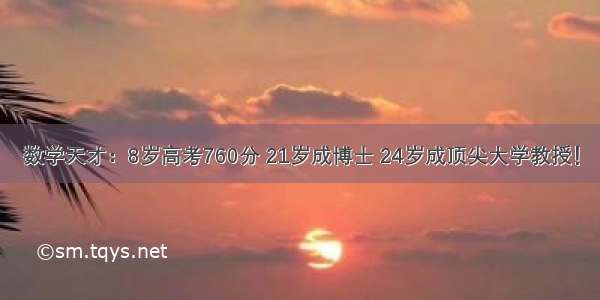 数学天才：8岁高考760分 21岁成博士 24岁成顶尖大学教授！

©sm.tqys.net